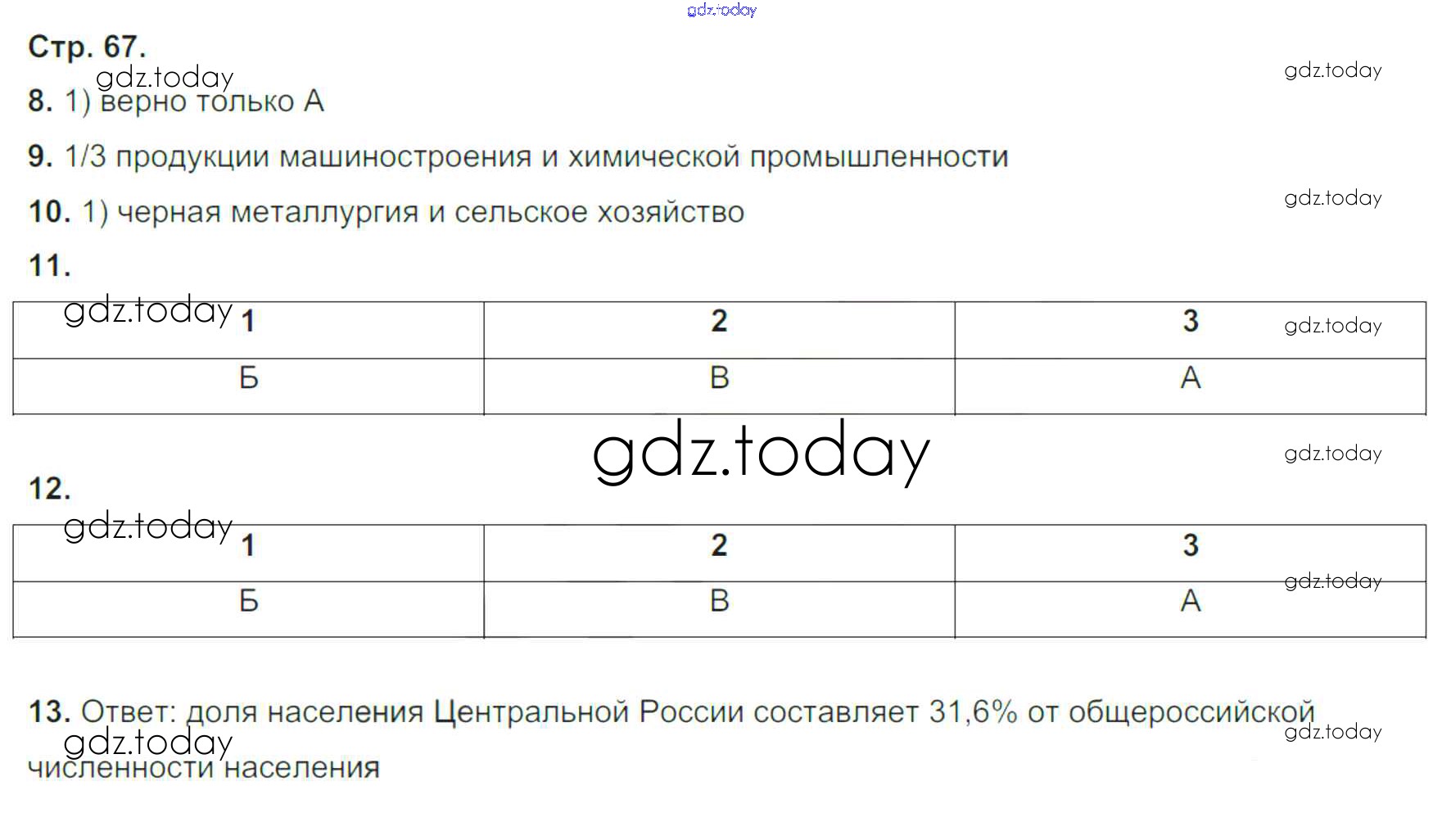 Стр. 67.

8. 1) верно только А

9. 1/3 продукции машиностроения и химической промышленности

10. 1) черная металлургия и сельское хозяйство

11.

| 1 | 2 | 3 |
|---|---|---|
| Б | В | А |

12.

| 1 | 2 | 3 |
|---|---|---|
| Б | В | А |

13. Ответ: доля населения Центральной России составляет 31,6% от общероссийской численности населения

gdz.today